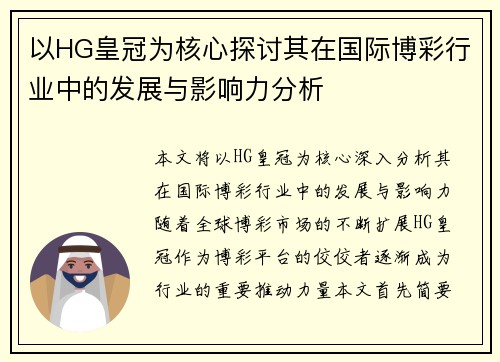 以HG皇冠为核心探讨其在国际博彩行业中的发展与影响力分析

本文将以HG皇冠为核心深入分析其在国际博彩行业中的发展与影响力随着全球博彩市场的不断扩展HG皇冠作为博彩平台的佼佼者逐渐成为行业的重要推动力量本文首先简要